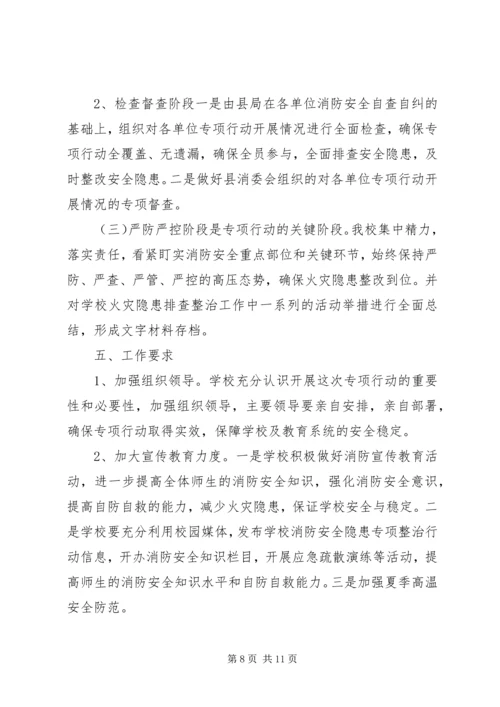 2、检查督查阶段一是由县局在各单位消防安全自查自纠的基础上，组织对各单位专项行动开展情况进行全面检查，确保专项行动全覆盖、无遗漏，确保全员参与，全面排查安全隐患，及时整改安全隐患。二是做好县消委会组织的对各单位专项行动开展情况的专项督查。

（三）严防严控阶段是专项行动的关键阶段。我校集中精力，落实责任，看紧盯实消防安全重点部位和关键环节，始终保持严防、严查、严管、严控的高压态势，确保火灾隐患整改到位。并对学校火灾隐患排查整治工作中一系列的活动举措进行全面总结，形成文字材料存档。

五、工作要求

1、加强组织领导。学校充分认识开展这次专项行动的重要性和必要性，加强组织领导，主要领导要亲自安排，亲自部署，确保专项行动取得实效，保障学校及教育系统的安全稳定。

2、加大宣传教育力度。一是学校积极做好消防宣传教育活动，进一步提高全体师生的消防安全知识，强化消防安全意识，提高自防自救的能力，减少火灾隐患，保证学校安全与稳定。二是学校要充分利用校园媒体，发布学校消防安全隐患专项整治行动信息，开办消防安全知识栏目，开展应急疏散演练等活动，提高师生的消防安全知识水平和自防自救能力。三是加强夏季高温安全防范。

第 8 页 共 11 页